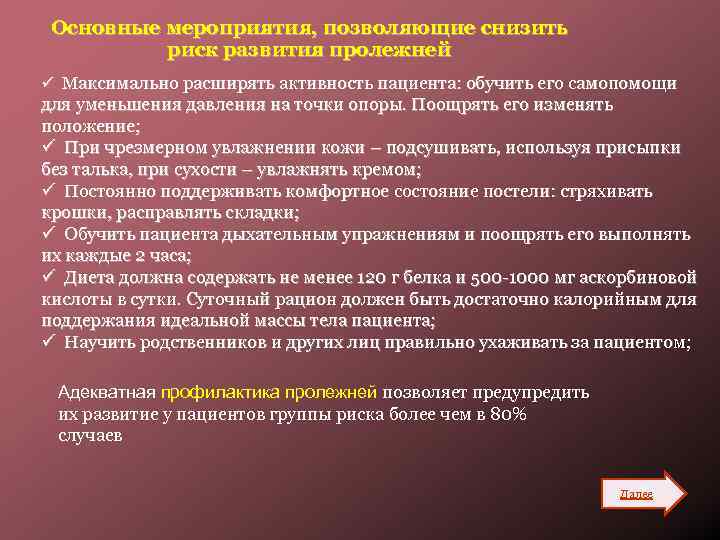 Основные мероприятия, позволяющие снизить риск развития пролежней

✓ Максимально расширять активность пациента: обучить его самопомощи для уменьшения давления на точки опоры. Поощрять его изменять положение;
✓ При чрезмерном увлажнении кожи – подсушивать, используя присыпки без талька, при сухости – увлажнять кремом;
✓ Постоянно поддерживать комфортное состояние постели: стряхивать крошки, расправлять складки;
✓ Обучить пациента дыхательным упражнениям и поощрять его выполнять их каждые 2 часа;
✓ Диета должна содержать не менее 120 г белка и 500-1000 мг аскорбиновой кислоты в сутки. Суточный рацион должен быть достаточно калорийным для поддержания идеальной массы тела пациента;
✓ Научить родственников и других лиц правильно ухаживать за пациентом;

Адекватная профилактика пролежней позволяет предупредить их развитие у пациентов группы риска более чем в 80% случаев

Далее